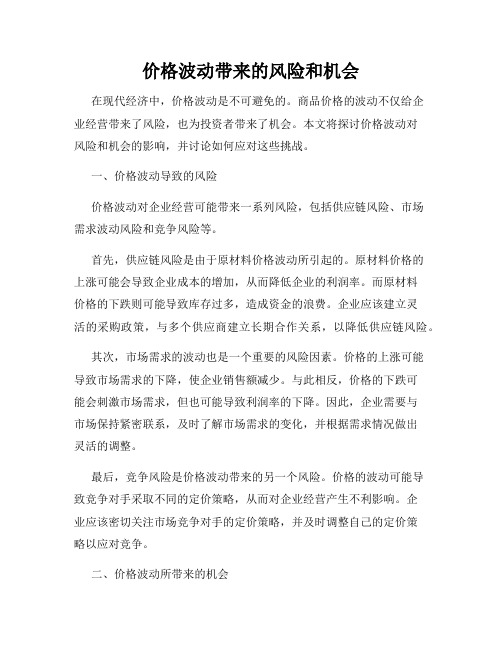 价格波动带来的风险和机会

在现代经济中，价格波动是不可避免的。商品价格的波动不仅给企业经营带来了风险，也为投资者带来了机会。本文将探讨价格波动对风险和机会的影响，并讨论如何应对这些挑战。

一、价格波动导致的风险

价格波动对企业经营可能带来一系列风险，包括供应链风险、市场需求波动风险和竞争风险等。

首先，供应链风险是由于原材料价格波动所引起的。原材料价格的上涨可能会导致企业成本的增加，从而降低企业的利润率。而原材料价格的下跌则可能导致库存过多，造成资金的浪费。企业应该建立灵活的采购政策，与多个供应商建立长期合作关系，以降低供应链风险。

其次，市场需求的波动也是一个重要的风险因素。价格的上涨可能导致市场需求的下降，使企业销售额减少。与此相反，价格的下跌可能会刺激市场需求，但也可能导致利润率的下降。因此，企业需要与市场保持紧密联系，及时了解市场需求的变化，并根据需求情况做出灵活的调整。

最后，竞争风险是价格波动带来的另一个风险。价格的波动可能导致竞争对手采取不同的定价策略，从而对企业经营产生不利影响。企业应该密切关注市场竞争对手的定价策略，并及时调整自己的定价策略以应对竞争。

二、价格波动所带来的机会